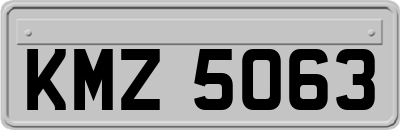 KMZ 5063